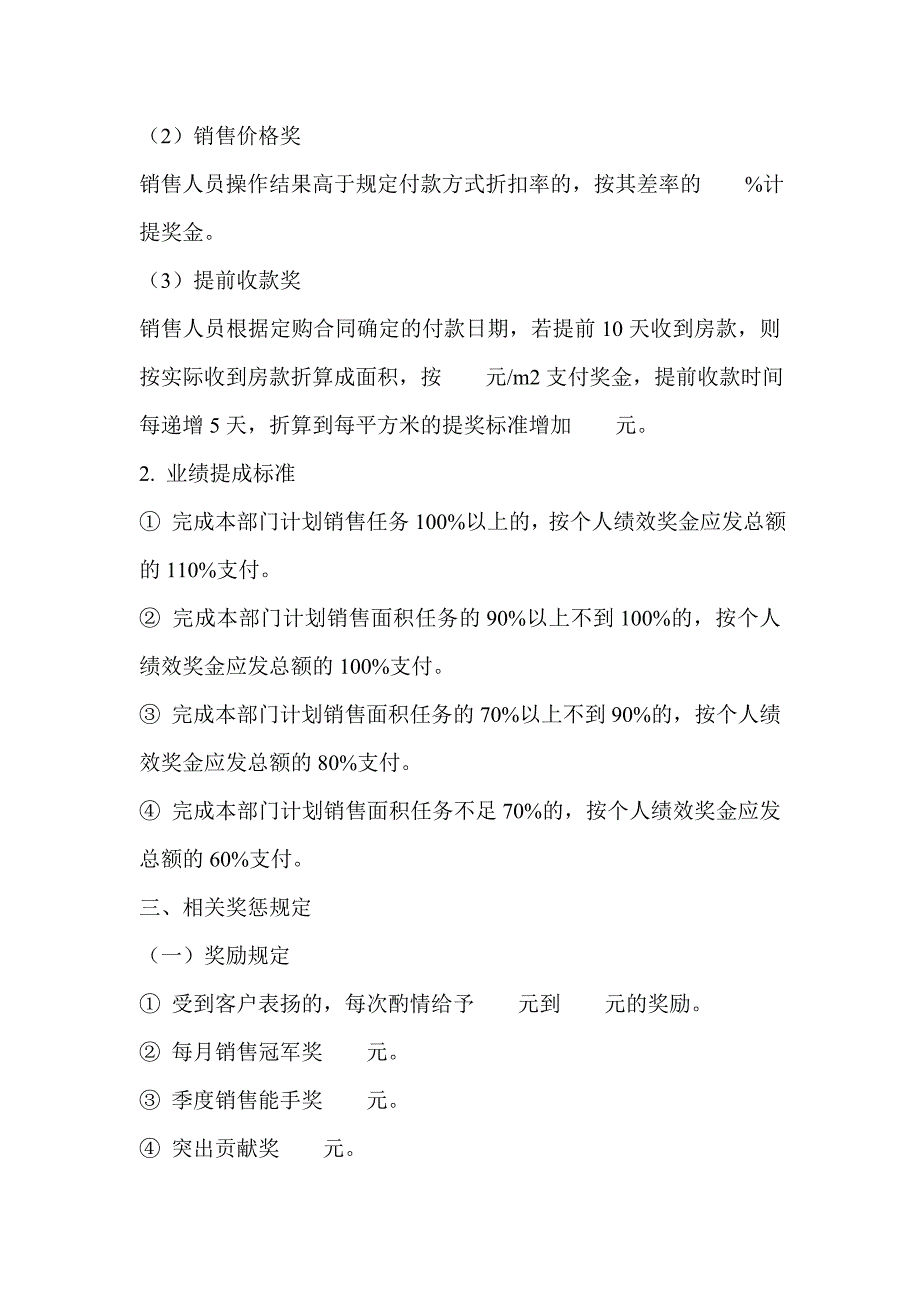 （2）销售价格奖

销售人员操作结果高于规定付款方式折扣率的，按其差率的　　%计提奖金。

（3）提前收款奖

销售人员根据定购合同确定的付款日期，若提前 10 天收到房款，则按实际收到房款折算成面积，按　　元/m2 支付奖金，提前收款时间每递增 5 天，折算到每平方米的提奖标准增加　　元。

2. 业绩提成标准

① 完成本部门计划销售任务 100%以上的，按个人绩效奖金应发总额的 110%支付。

② 完成本部门计划销售面积任务的 90%以上不到 100%的，按个人绩效奖金应发总额的 100%支付。

③ 完成本部门计划销售面积任务的 70%以上不到 90%的，按个人绩效奖金应发总额的 80%支付。

④ 完成本部门计划销售面积任务不足 70%的，按个人绩效奖金应发总额的 60%支付。

三、相关奖惩规定

（一）奖励规定

① 受到客户表扬的，每次酌情给予　　元到　　元的奖励。

② 每月销售冠军奖　　元。

③ 季度销售能手奖　　元。

④ 突出贡献奖　　元。